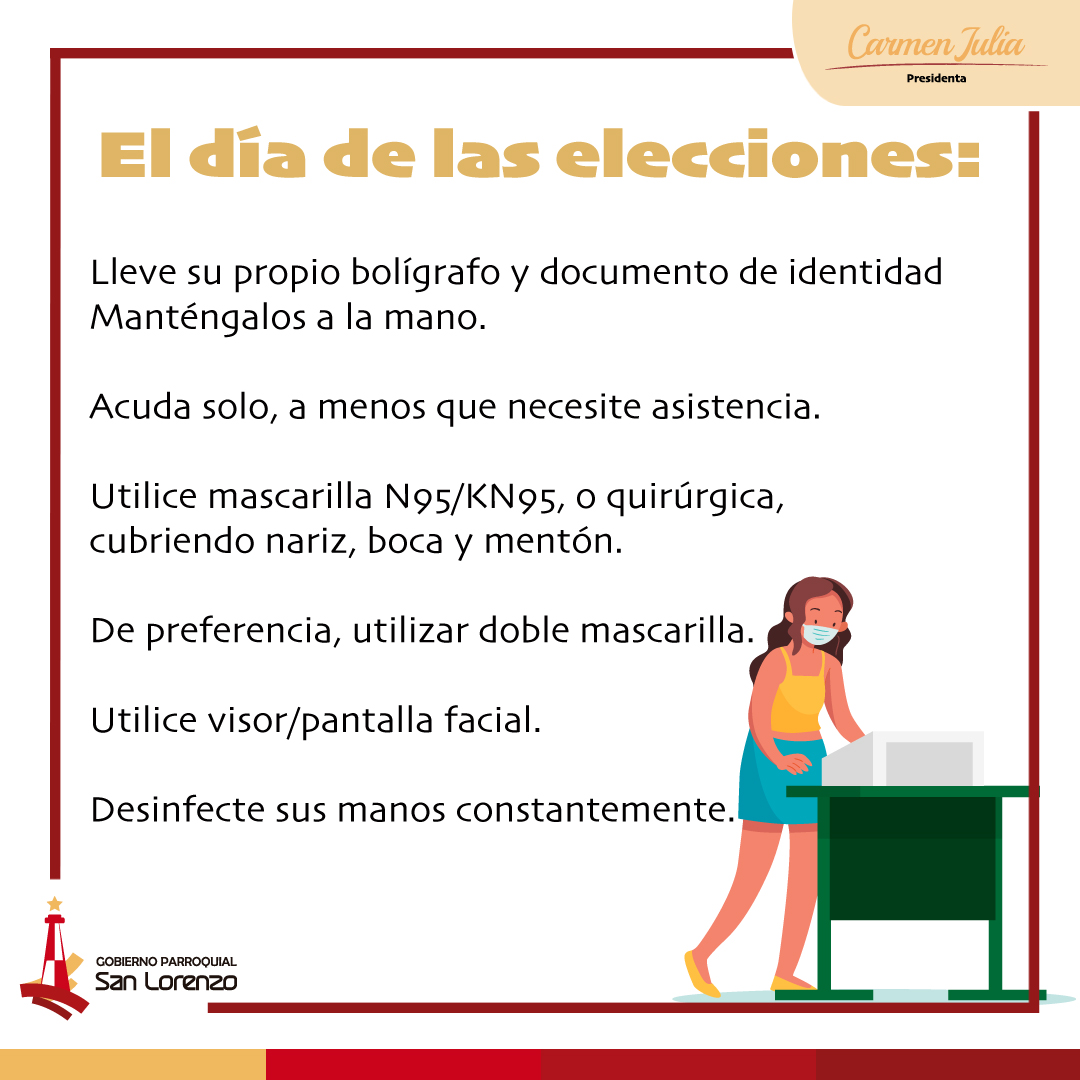 Carmen Julia
Presidenta

El día de las elecciones:

Lleve su propio bolígrafo y documento de identidad Manténgalos a la mano.

Acuda solo, a menos que necesite asistencia.

Utilice mascarilla N95/KN95, o quirúrgica, cubriendo nariz, boca y mentón.

De preferencia, utilizar doble mascarilla.

Utilice visor/pantalla facial.

Desinfecte sus manos constantemente.

GOBIERNO PARROQUIAL
San Lorenzo